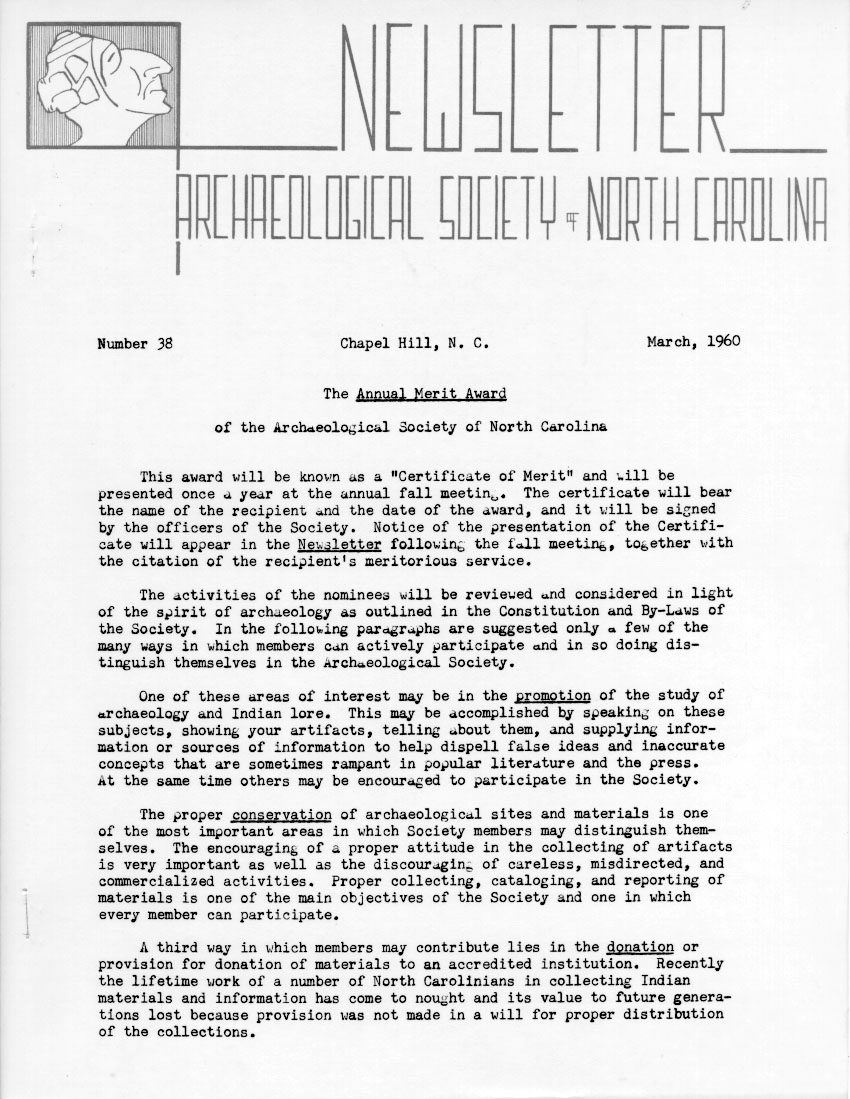 NEWSLETTER

ARCHAEOLOGICAL SOCIETY OF NORTH CAROLINA

Number 38 Chapel Hill, N. C. March, 1960

The Annual Merit Award

of the Archaeological Society of North Carolina

This award will be known as a "Certificate of Merit" and will be presented once a year at the annual fall meeting. The certificate will bear the name of the recipient and the date of the award, and it will be signed by the officers of the Society. Notice of the presentation of the Certificate will appear in the Newsletter following the fall meeting, together with the citation of the recipient's meritorious service.

The activities of the nominees will be reviewed and considered in light of the spirit of archaeology as outlined in the Constitution and By-Laws of the Society. In the following paragraphs are suggested only a few of the many ways in which members can actively participate and in so doing distinguish themselves in the Archaeological Society.

One of these areas of interest may be in the promotion of the study of archaeology and Indian lore. This may be accomplished by speaking on these subjects, showing your artifacts, telling about them, and supplying information or sources of information to help dispell false ideas and inaccurate concepts that are sometimes rampant in popular literature and the press. At the same time others may be encouraged to participate in the Society.

The proper conservation of archaeological sites and materials is one of the most important areas in which Society members may distinguish themselves. The encouraging of a proper attitude in the collecting of artifacts is very important as well as the discouraging of careless, misdirected, and commercialized activities. Proper collecting, cataloging, and reporting of materials is one of the main objectives of the Society and one in which every member can participate.

A third way in which members may contribute lies in the donation or provision for donation of materials to an accredited institution. Recently the lifetime work of a number of North Carolinians in collecting Indian materials and information has come to nought and its value to future generations lost because provision was not made in a will for proper distribution of the collections.